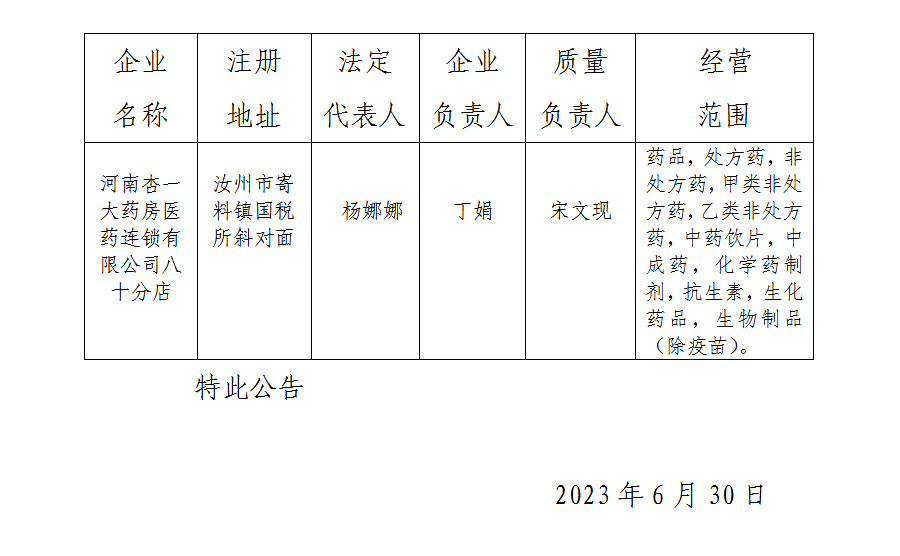 | 企业名称 | 注册地址 | 法定代表人 | 企业负责人 | 质量负责人 | 经营范围 |
|---|---|---|---|---|---|
| 河南杏一大药房医药连锁有限公司八十分店 | 汝州市寄料镇国税所斜对面 | 杨娜娜 | 丁娟 | 宋文现 | 药品，处方药，非处方药，甲类非处方药，乙类非处方药，中药饮片，中成药，化学药制剂，抗生素，生化药品，生物制品（除疫苗）。 |

特此公告

2023年6月30日